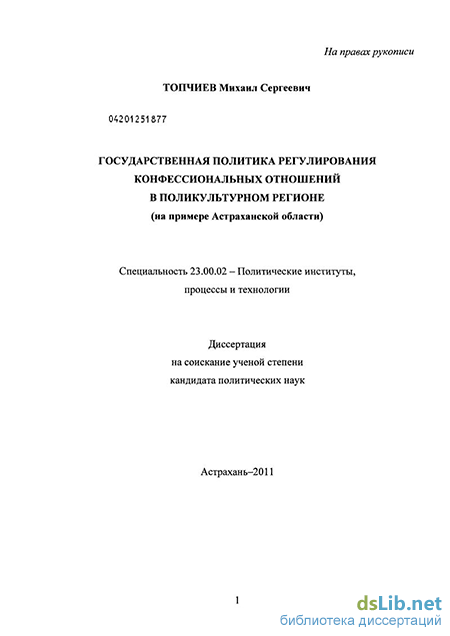 На правах рукописи

ТОПЧИЕВ Михаил Сергеевич

04201251877

ГОСУДАРСТВЕННАЯ ПОЛИТИКА РЕГУЛИРОВАНИЯ КОНФЕССИОНАЛЬНЫХ ОТНОШЕНИЙ В ПОЛИКУЛЬТУРНОМ РЕГИОНЕ (на примере Астраханской области)

Специальность 23.00.02 – Политические институты, процессы и технологии

Диссертация на соискание ученой степени кандидата политических наук

Астрахань–2011

1

dsLib.net
библиотека диссертаций